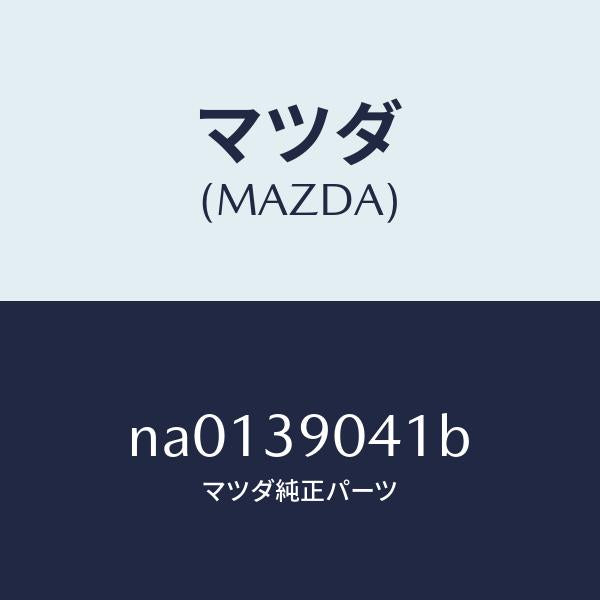 マツダ
(MAZDA)

na0139041b
マツダ純正パーツ